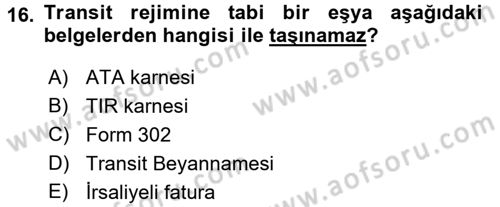 16. Transit rejimine tabi bir eşya aşağıdaki belgelerden hangisi ile taşınamaz?

A) ATA karnesi
B) TIR karnesi
C) Form 302
D) Transit Beyannamesi
E) İrsaliyeli fatura

www.aofsoru.com
www.aofsoru.com
www.aofsoru.com
www.aofsoru.com